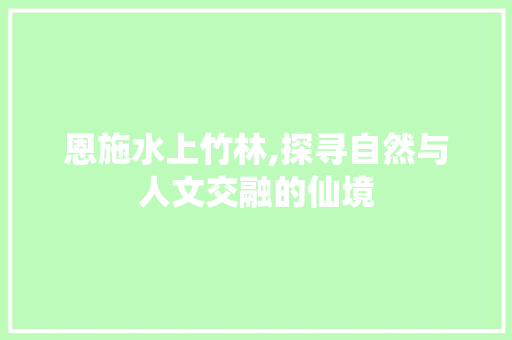 恩施水上竹林,探寻自然与人文交融的仙境